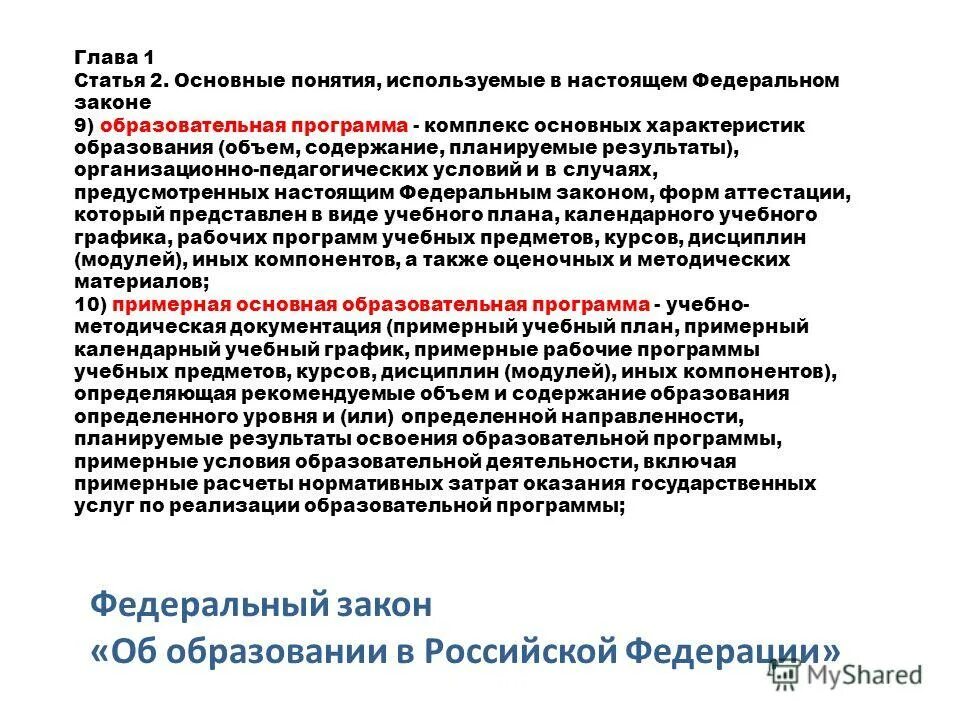 Глава 1
Статья 2. Основные понятия, используемые в настоящем Федеральном законе
9) образовательная программа - комплекс основных характеристик образования (объем, содержание, планируемые результаты), организационно-педагогических условий и в случаях, предусмотренных настоящим Федеральным законом, форм аттестации, который представлен в виде учебного плана, календарного учебного графика, рабочих программ учебных предметов, курсов, дисциплин (модулей), иных компонентов, а также оценочных и методических материалов;
10) примерная основная образовательная программа - учебно-методическая документация (примерный учебный план, примерный календарный учебный график, примерные рабочие программы учебных предметов, курсов, дисциплин (модулей), иных компонентов), определяющая рекомендуемые объем и содержание образования определенного уровня и (или) определенной направленности, планируемые результаты освоения образовательной программы, примерные условия образовательной деятельности, включая примерные расчеты нормативных затрат оказания государственных услуг по реализации образовательной программы;

Федеральный закон
«Об образовании в Российской Федерации»

MyShared